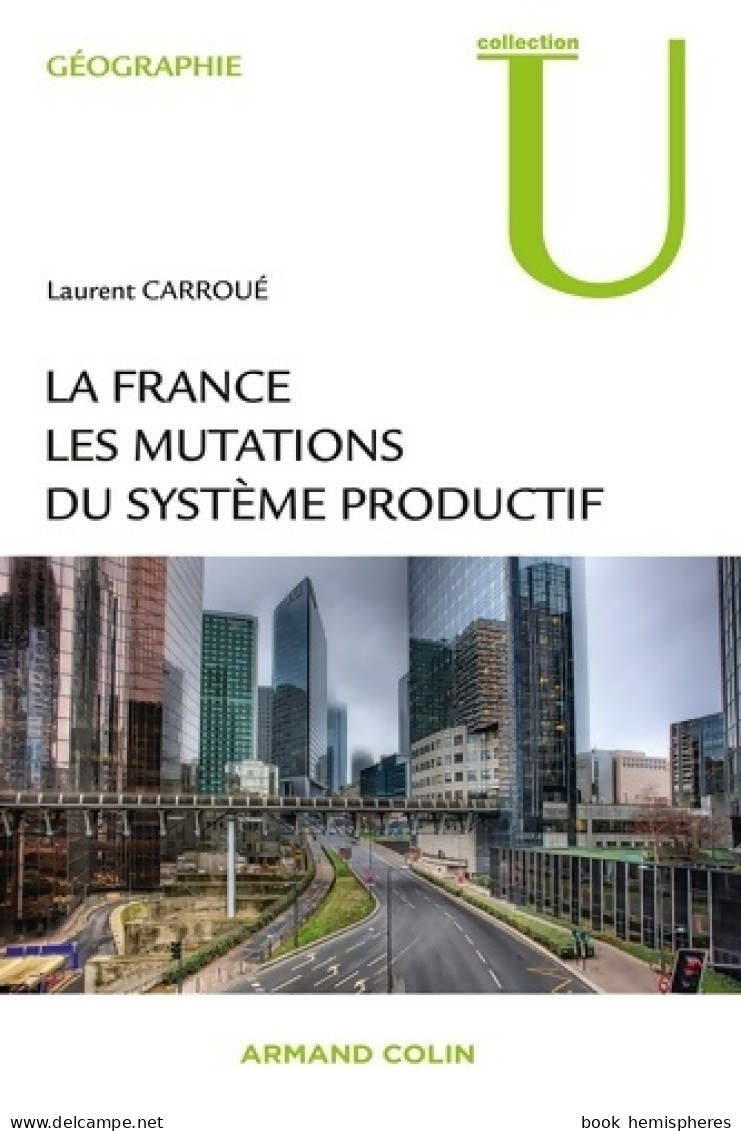 GÉOGRAPHIE

collection
U

Laurent CARROUÉ

LA FRANCE
LES MUTATIONS
DU SYSTÈME PRODUCTIF

ARMAND COLIN

www.delcampe.net

book hemispheres